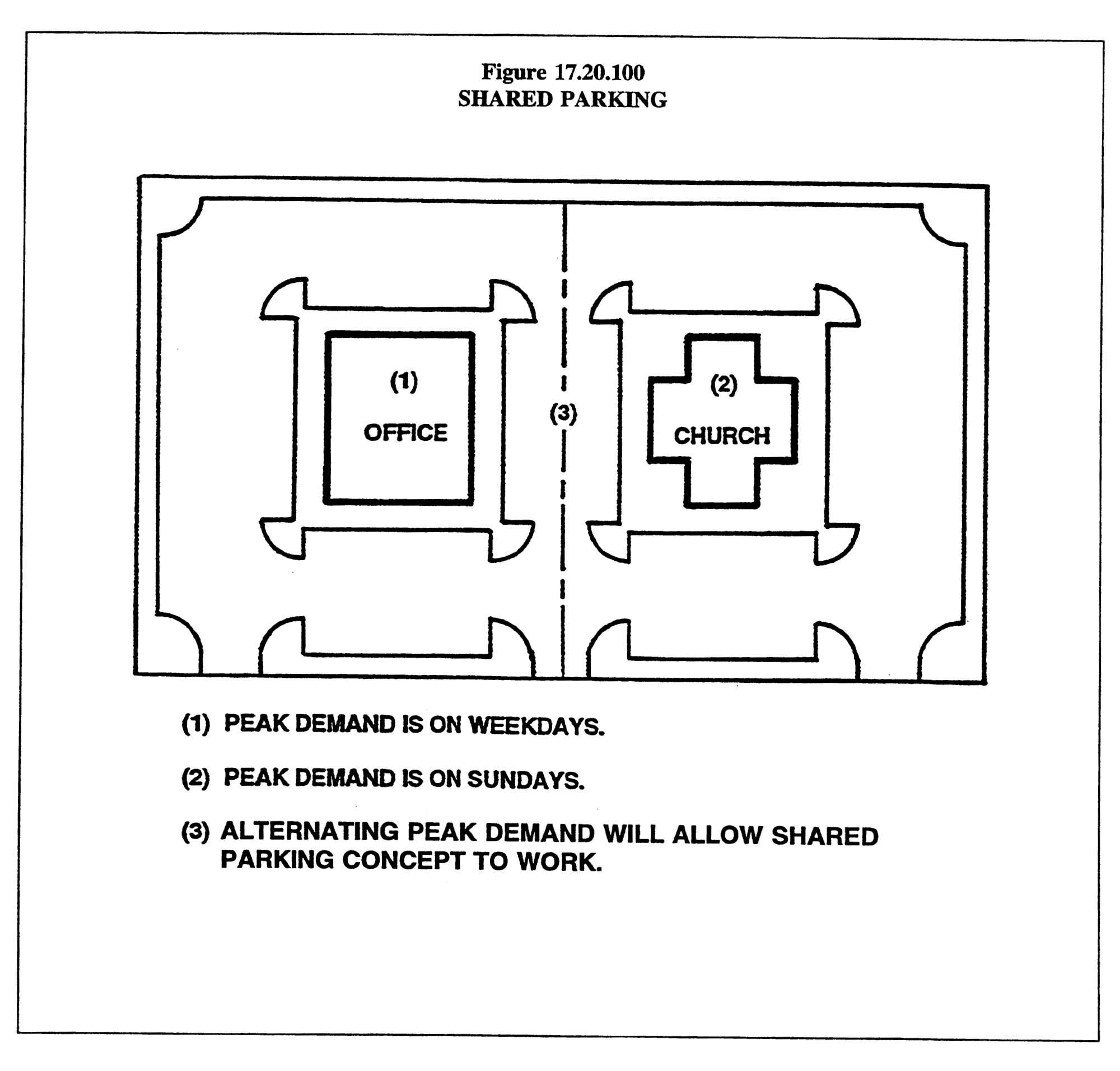 Figure 17.20.100
SHARED PARKING

(1)
OFFICE

(3)

(2)
CHURCH

(1) PEAK DEMAND IS ON WEEKDAYS.

(2) PEAK DEMAND IS ON SUNDAYS.

(3) ALTERNATING PEAK DEMAND WILL ALLOW SHARED PARKING CONCEPT TO WORK.